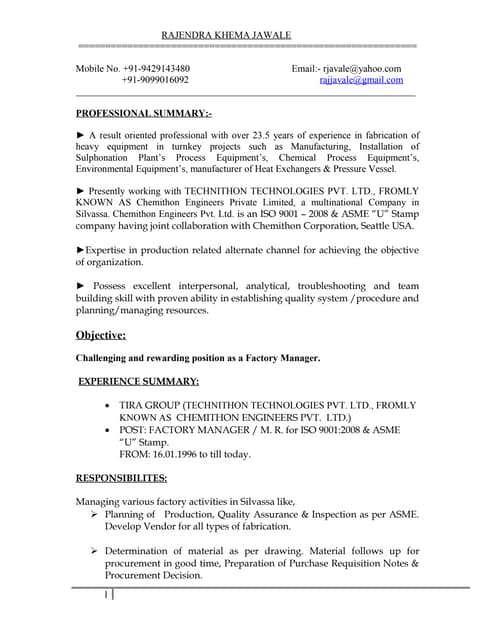 RAJENDRA KHEMA JAWALE

Mobile No. +91-9429143480
+91-9099016092

Email:- rjavale@yahoo.com
rajjavale@gmail.com

PROFESSIONAL SUMMARY:-

► A result oriented professional with over 23.5 years of experience in fabrication of heavy equipment in turnkey projects such as Manufacturing, Installation of Sulphonation Plant's Process Equipment's, Chemical Process Equipment's, Environmental Equipment's, manufacturer of Heat Exchangers & Pressure Vessel.

► Presently working with TECHNITHON TECHNOLOGIES PVT. LTD., FROMLY KNOWN AS Chemithon Engineers Private Limited, a multinational Company in Silvassa. Chemithon Engineers Pvt. Ltd. is an ISO 9001 – 2008 & ASME "U" Stamp company having joint collaboration with Chemithon Corporation, Seattle USA.

►Expertise in production related alternate channel for achieving the objective of organization.

► Possess excellent interpersonal, analytical, troubleshooting and team building skill with proven ability in establishing quality system /procedure and planning/managing resources.

Objective:

Challenging and rewarding position as a Factory Manager.

EXPERIENCE SUMMARY:

• TIRA GROUP (TECHNITHON TECHNOLOGIES PVT. LTD., FROMLY KNOWN AS CHEMITHON ENGINEERS PVT. LTD.)
• POST: FACTORY MANAGER / M. R. for ISO 9001:2008 & ASME "U" Stamp.
FROM: 16.01.1996 to till today.

RESPONSIBILITES:

Managing various factory activities in Silvassa like,
➢ Planning of Production, Quality Assurance & Inspection as per ASME. Develop Vendor for all types of fabrication.

➢ Determination of material as per drawing. Material follows up for procurement in good time, Preparation of Purchase Requisition Notes & Procurement Decision.

1